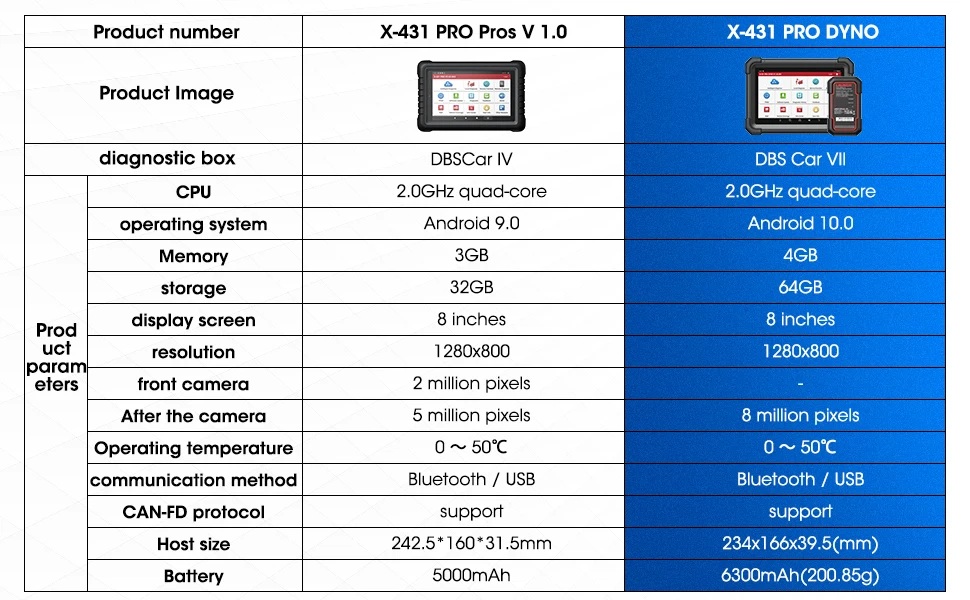 | Product number | | X-431 PRO Pros V 1.0 | X-431 PRO DYNO |
|---|---|---|---|
| Product Image | | | |
| diagnostic box | | DBSCar IV | DBS Car VII |
| Product parameters | CPU | 2.0GHz quad-core | 2.0GHz quad-core |
| | operating system | Android 9.0 | Android 10.0 |
| | Memory | 3GB | 4GB |
| | storage | 32GB | 64GB |
| | display screen | 8 inches | 8 inches |
| | resolution | 1280x800 | 1280x800 |
| | front camera | 2 million pixels | - |
| | After the camera | 5 million pixels | 8 million pixels |
| | Operating temperature | 0 ～ 50℃ | 0 ～ 50℃ |
| | communication method | Bluetooth / USB | Bluetooth / USB |
| | CAN-FD protocol | support | support |
| | Host size | 242.5*160*31.5mm | 234x166x39.5(mm) |
| | Battery | 5000mAh | 6300mAh(200.85g) |